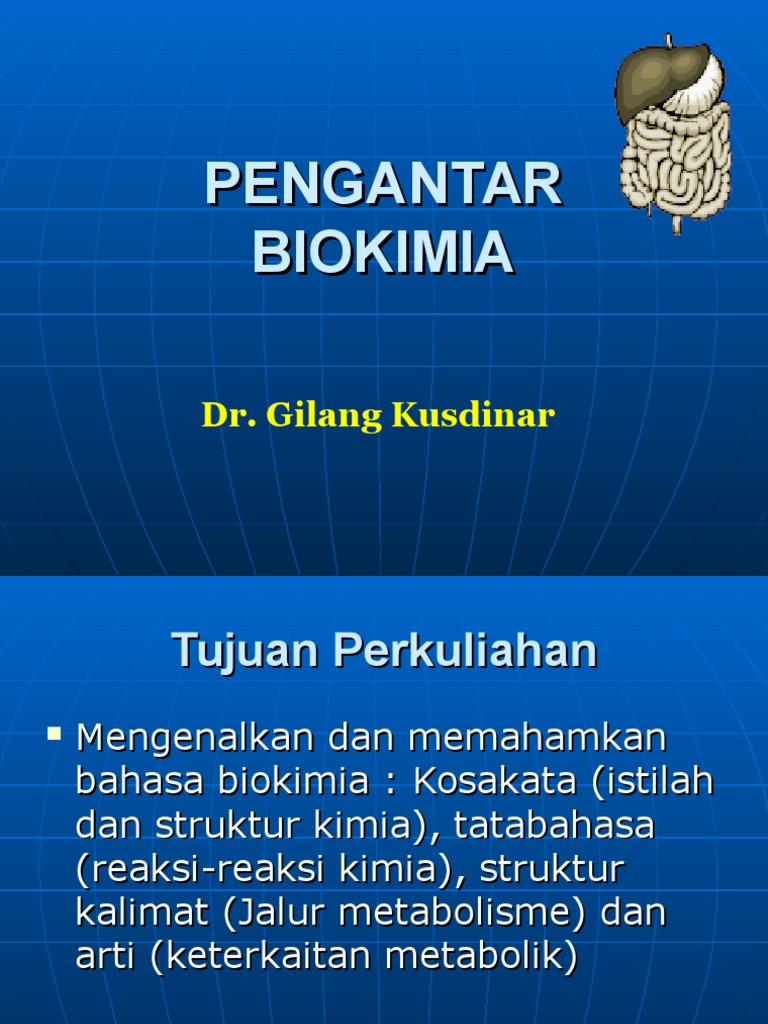 PENGANTAR BIOKIMIA

Dr. Gilang Kusdinar

Tujuan Perkuliahan

▪ Mengenalkan dan memahamkan bahasa biokimia : Kosakata (istilah dan struktur kimia), tatabahasa (reaksi-reaksi kimia), struktur kalimat (Jalur metabolisme) dan arti (keterkaitan metabolik)